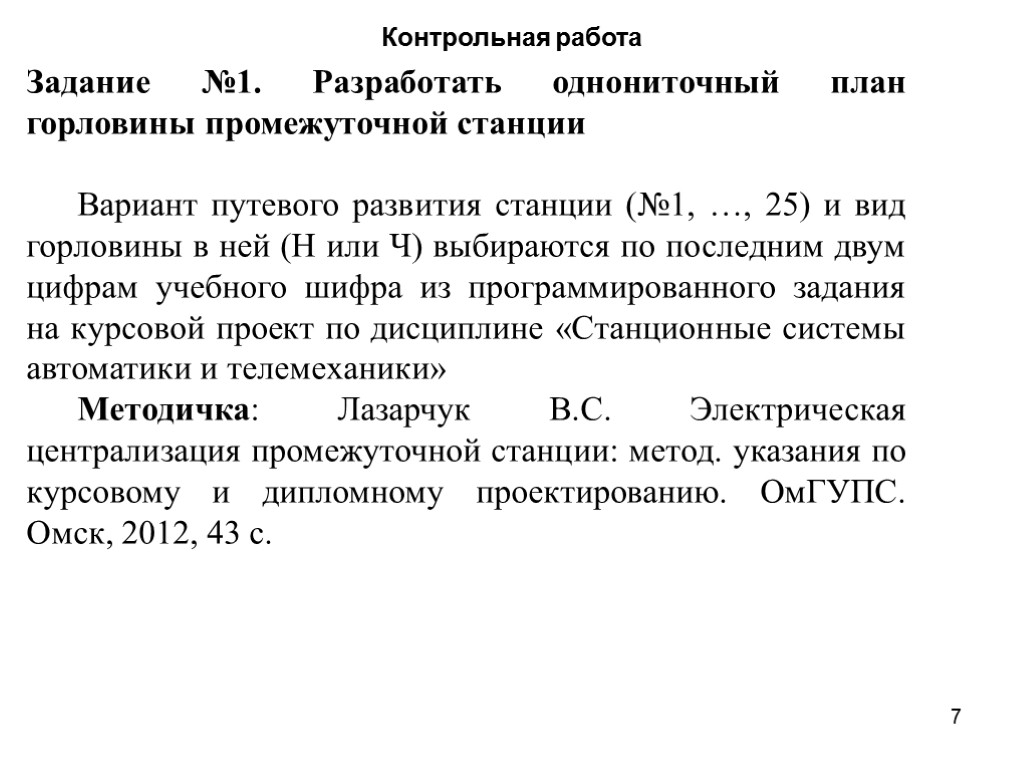 Контрольная работа

Задание №1. Разработать однониточный план горловины промежуточной станции

Вариант путевого развития станции (№1, …, 25) и вид горловины в ней (Н или Ч) выбираются по последним двум цифрам учебного шифра из программированного задания на курсовой проект по дисциплине «Станционные системы автоматики и телемеханики»

Методичка: Лазарчук В.С. Электрическая централизация промежуточной станции: метод. указания по курсовому и дипломному проектированию. ОмГУПС. Омск, 2012, 43 с.

7